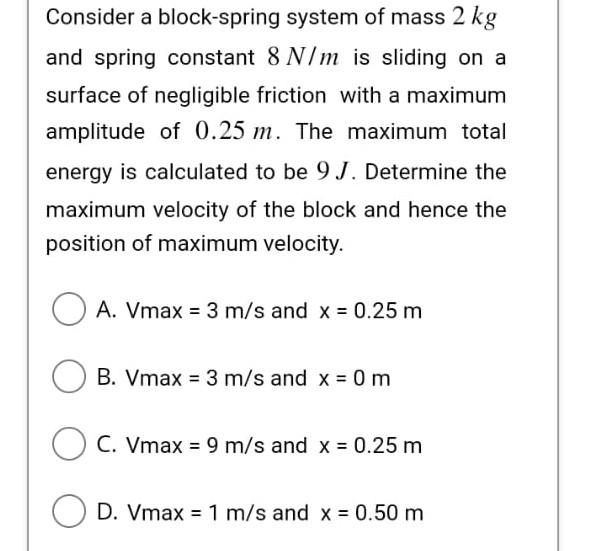 Consider a block-spring system of mass $2\,kg$ and spring constant $8\,N/m$ is sliding on a surface of negligible friction with a maximum amplitude of $0.25\,m$. The maximum total energy is calculated to be $9\,J$. Determine the maximum velocity of the block and hence the position of maximum velocity.

A. Vmax = 3 m/s and x = 0.25 m

B. Vmax = 3 m/s and x = 0 m

C. Vmax = 9 m/s and x = 0.25 m

D. Vmax = 1 m/s and x = 0.50 m